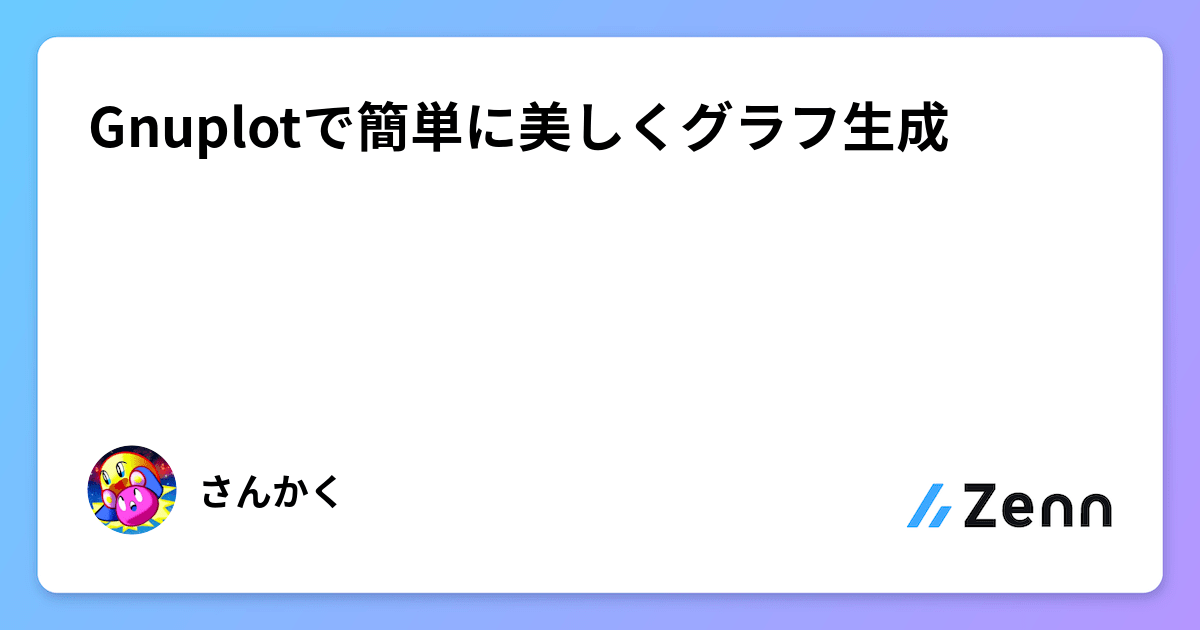 Gnuplotで簡単に美しくグラフ生成

さんかく

Zenn